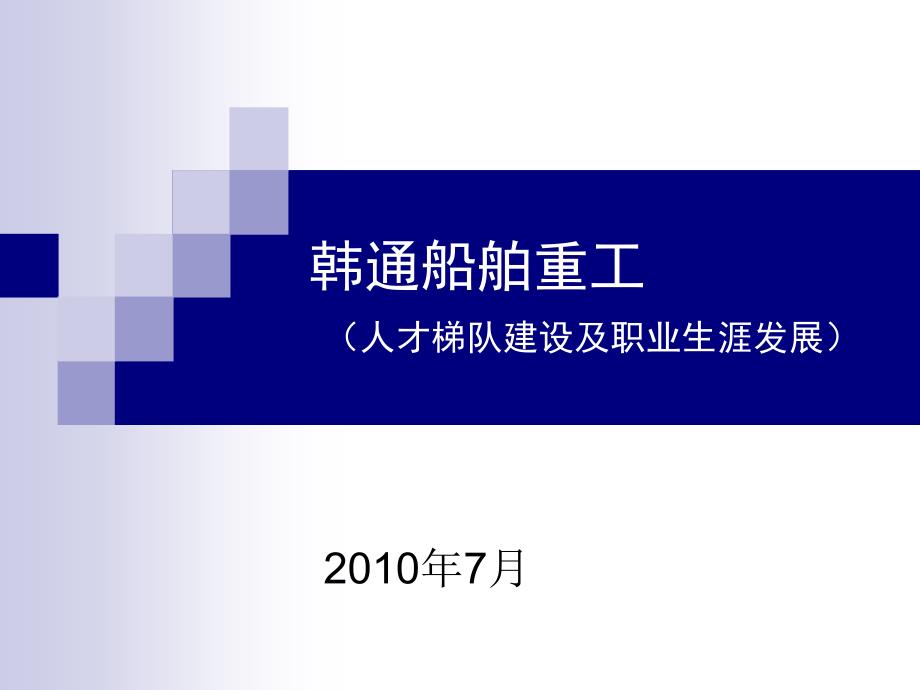 韩通船舶重工

（人才梯队建设及职业生涯发展）

2010年7月